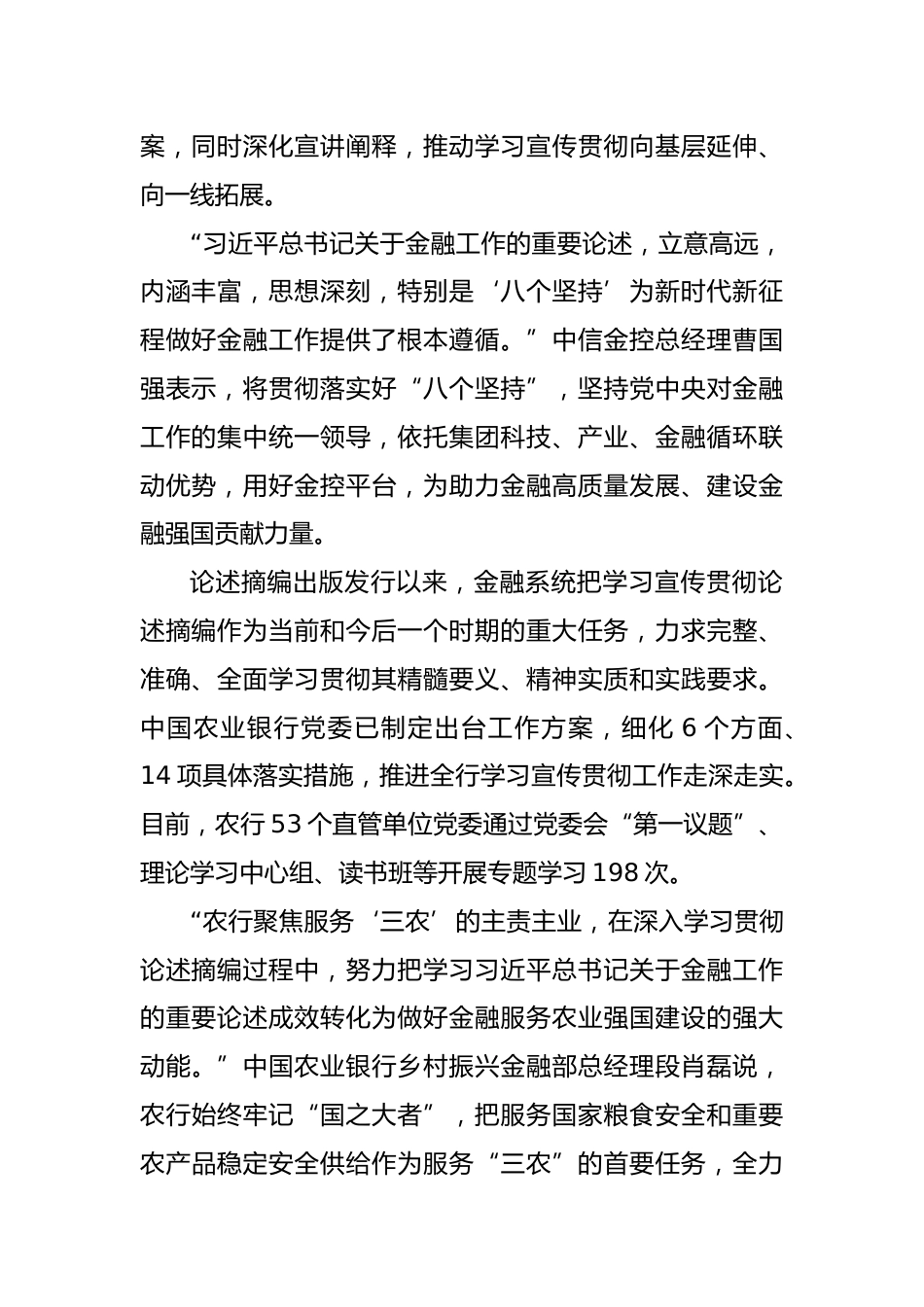 案，同时深化宣讲阐释，推动学习宣传贯彻向基层延伸、向一线拓展。

“习近平总书记关于金融工作的重要论述，立意高远，内涵丰富，思想深刻，特别是‘八个坚持’为新时代新征程做好金融工作提供了根本遵循。”中信金控总经理曹国强表示，将贯彻落实好“八个坚持”，坚持党中央对金融工作的集中统一领导，依托集团科技、产业、金融循环联动优势，用好金控平台，为助力金融高质量发展、建设金融强国贡献力量。

论述摘编出版发行以来，金融系统把学习宣传贯彻论述摘编作为当前和今后一个时期的重大任务，力求完整、准确、全面学习贯彻其精髓要义、精神实质和实践要求。中国农业银行党委已制定出台工作方案，细化 6 个方面、14 项具体落实措施，推进全行学习宣传贯彻工作走深走实。目前，农行 53 个直管单位党委通过党委会“第一议题”、理论学习中心组、读书班等开展专题学习 198 次。

“农行聚焦服务‘三农’的主责主业，在深入学习贯彻论述摘编过程中，努力把学习习近平总书记关于金融工作的重要论述成效转化为做好金融服务农业强国建设的强大动能。”中国农业银行乡村振兴金融部总经理段肖磊说，农行始终牢记“国之大者”，把服务国家粮食安全和重要农产品稳定安全供给作为服务“三农”的首要任务，全力